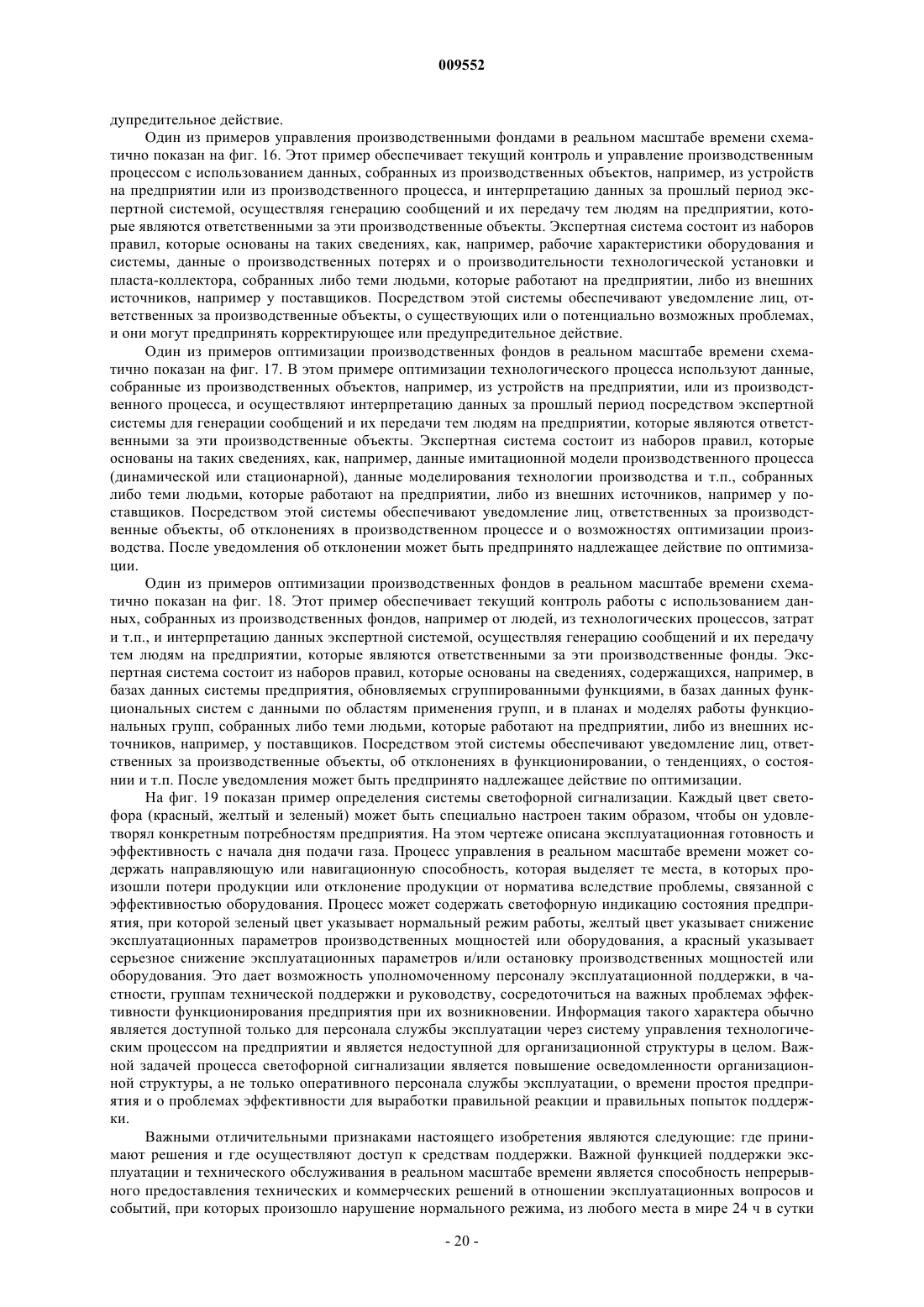 009552

дупредительное действие.

Один из примеров управления производственными фондами в реальном масштабе времени схематично показан на фиг. 16. Этот пример обеспечивает текущий контроль и управление производственным процессом с использованием данных, собранных из производственных объектов, например, из устройств на предприятии или из производственного процесса, и интерпретацию данных за прошлый период экспертной системой, осуществляя генерацию сообщений и их передачу тем людям на предприятии, которые являются ответственными за эти производственные объекты. Экспертная система состоит из наборов правил, которые основаны на таких сведениях, как, например, рабочие характеристики оборудования и системы, данные о производственных потерях и о производительности технологической установки и пласта-коллектора, собранных либо теми людьми, которые работают на предприятии, либо из внешних источников, например у поставщиков. Посредством этой системы обеспечивают уведомление лиц, ответственных за производственные объекты, о существующих или о потенциально возможных проблемах, и они могут предпринять корректирующее или предупредительное действие.

Один из примеров оптимизации производственных фондов в реальном масштабе времени схематично показан на фиг. 17. В этом примере оптимизации технологического процесса используют данные, собранные из производственных объектов, например, из устройств на предприятии, или из производственного процесса, и осуществляют интерпретацию данных за прошлый период посредством экспертной системы для генерации сообщений и их передачи тем людям на предприятии, которые являются ответственными за эти производственные объекты. Экспертная система состоит из наборов правил, которые основаны на таких сведениях, как, например, данные имитационной модели производственного процесса (динамической или стационарной), данные моделирования технологии производства и т.п., собранных либо теми людьми, которые работают на предприятии, либо из внешних источников, например у поставщиков. Посредством этой системы обеспечивают уведомление лиц, ответственных за производственные объекты, об отклонениях в производственном процессе и о возможностях оптимизации производства. После уведомления об отклонении может быть предпринято надлежащее действие по оптимизации.

Один из примеров оптимизации производственных фондов в реальном масштабе времени схематично показан на фиг. 18. Этот пример обеспечивает текущий контроль работы с использованием данных, собранных из производственных фондов, например от людей, из технологических процессов, затрат и т.п., и интерпретацию данных экспертной системой, осуществляя генерацию сообщений и их передачу тем людям на предприятии, которые являются ответственными за эти производственные фонды. Экспертная система состоит из наборов правил, которые основаны на сведениях, содержащихся, например, в базах данных системы предприятия, обновляемых сгруппированными функциями, в базах данных функциональных систем с данными по областям применения групп, и в планах и моделях работы функциональных групп, собранных либо теми людьми, которые работают на предприятии, либо из внешних источников, например, у поставщиков. Посредством этой системы обеспечивают уведомление лиц, ответственных за производственные объекты, об отклонениях в функционировании, о тенденциях, о состоянии и т.п. После уведомления может быть предпринято надлежащее действие по оптимизации.

На фиг. 19 показан пример определения системы светофорной сигнализации. Каждый цвет светофора (красный, желтый и зеленый) может быть специально настроен таким образом, чтобы он удовлетворял конкретным потребностям предприятия. На этом чертеже описана эксплуатационная готовность и эффективность с начала дня подачи газа. Процесс управления в реальном масштабе времени может содержать направляющую или навигационную способность, которая выделяет те места, в которых произошли потери продукции или отклонение продукции от норматива вследствие проблемы, связанной с эффективностью оборудования. Процесс может содержать светофорную индикацию состояния предприятия, при которой зеленый цвет указывает нормальный режим работы, желтый цвет указывает снижение эксплуатационных параметров производственных мощностей или оборудования, а красный указывает серьезное снижение эксплуатационных параметров и/или остановку производственных мощностей или оборудования. Это дает возможность уполномоченному персоналу эксплуатационной поддержки, в частности, группам технической поддержки и руководству, сосредоточиться на важных проблемах эффективности функционирования предприятия при их возникновении. Информация такого характера обычно является доступной только для персонала службы эксплуатации через систему управления технологическим процессом на предприятии и является недоступной для организационной структуры в целом. Важной задачей процесса светофорной сигнализации является повышение осведомленности организационной структуры, а не только оперативного персонала службы эксплуатации, о времени простоя предприятия и о проблемах эффективности для выработки правильной реакции и правильных попыток поддержки.

Важными отличительными признаками настоящего изобретения являются следующие: где принимают решения и где осуществляют доступ к средствам поддержки. Важной функцией поддержки эксплуатации и технического обслуживания в реальном масштабе времени является способность непрерывного предоставления технических и коммерческих решений в отношении эксплуатационных вопросов и событий, при которых произошло нарушение нормального режима, из любого места в мире 24 ч в сутки

- 20 -